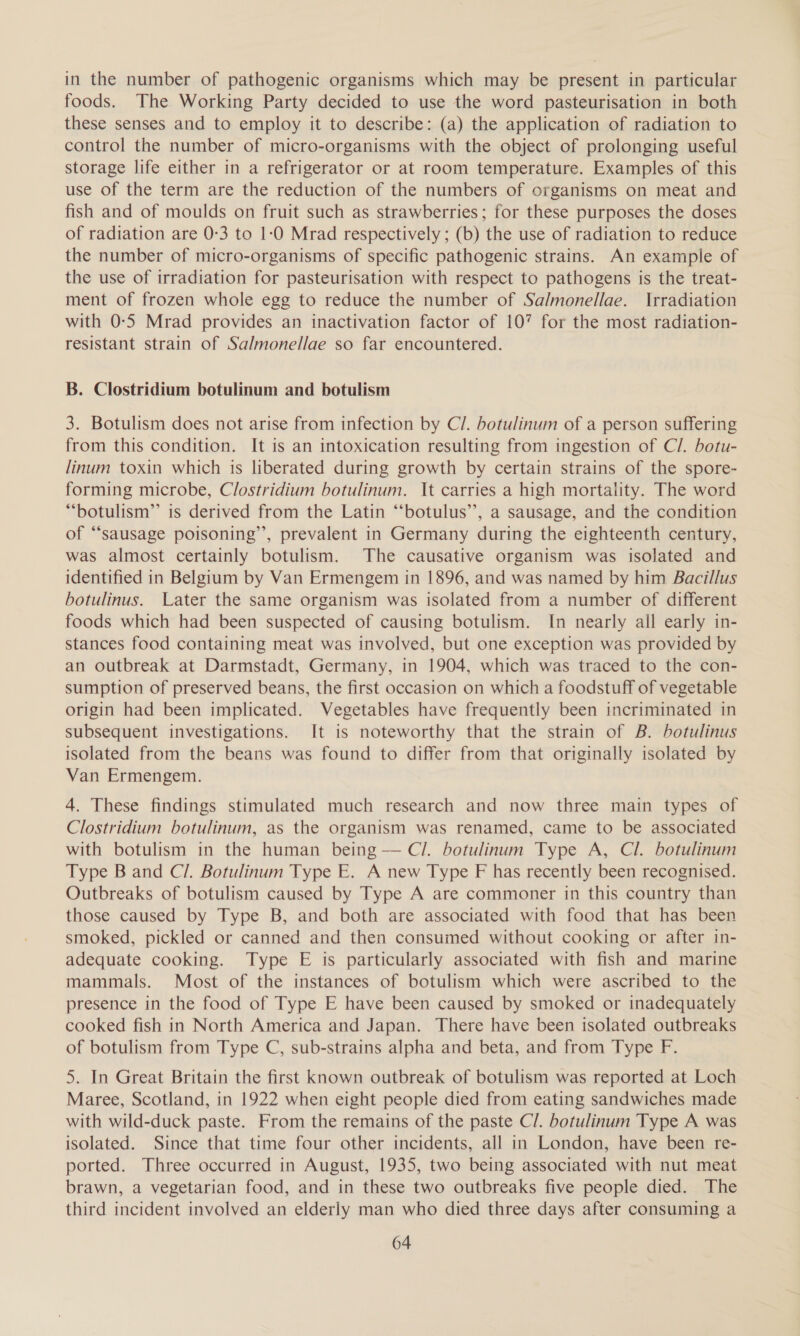 in the number of pathogenic organisms which may be present in particular foods. The Working Party decided to use the word pasteurisation in both these senses and to employ it to describe: (a) the application of radiation to control the number of micro-organisms with the object of prolonging useful storage life either in a refrigerator or at room temperature. Examples of this use of the term are the reduction of the numbers of organisms on meat and fish and of moulds on fruit such as strawberries; for these purposes the doses of radiation are 0·3 to 1·0 Mrad respectively; (b) the use of radiation to reduce the number of micro-organisms of specific pathogenic strains. An example of the use of irradiation for pasteurisation with respect to pathogens is the treatment of frozen whole egg to reduce the number of Salmonellae. Irradiation with 0·5 Mrad provides an inactivation factor of $10^7$ for the most radiation-resistant strain of Salmonellae so far encountered.

B. Clostridium botulinum and botulism

3. Botulism does not arise from infection by Cl. botulinum of a person suffering from this condition. It is an intoxication resulting from ingestion of Cl. botulinum toxin which is liberated during growth by certain strains of the spore-forming microbe, Clostridium botulinum. It carries a high mortality. The word "botulism" is derived from the Latin "botulus", a sausage, and the condition of "sausage poisoning", prevalent in Germany during the eighteenth century, was almost certainly botulism. The causative organism was isolated and identified in Belgium by Van Ermengem in 1896, and was named by him Bacillus botulinus. Later the same organism was isolated from a number of different foods which had been suspected of causing botulism. In nearly all early instances food containing meat was involved, but one exception was provided by an outbreak at Darmstadt, Germany, in 1904, which was traced to the consumption of preserved beans, the first occasion on which a foodstuff of vegetable origin had been implicated. Vegetables have frequently been incriminated in subsequent investigations. It is noteworthy that the strain of B. botulinus isolated from the beans was found to differ from that originally isolated by Van Ermengem.

4. These findings stimulated much research and now three main types of Clostridium botulinum, as the organism was renamed, came to be associated with botulism in the human being — Cl. botulinum Type A, Cl. botulinum Type B and Cl. Botulinum Type E. A new Type F has recently been recognised. Outbreaks of botulism caused by Type A are commoner in this country than those caused by Type B, and both are associated with food that has been smoked, pickled or canned and then consumed without cooking or after inadequate cooking. Type E is particularly associated with fish and marine mammals. Most of the instances of botulism which were ascribed to the presence in the food of Type E have been caused by smoked or inadequately cooked fish in North America and Japan. There have been isolated outbreaks of botulism from Type C, sub-strains alpha and beta, and from Type F.

5. In Great Britain the first known outbreak of botulism was reported at Loch Maree, Scotland, in 1922 when eight people died from eating sandwiches made with wild-duck paste. From the remains of the paste Cl. botulinum Type A was isolated. Since that time four other incidents, all in London, have been reported. Three occurred in August, 1935, two being associated with nut meat brawn, a vegetarian food, and in these two outbreaks five people died. The third incident involved an elderly man who died three days after consuming a

64